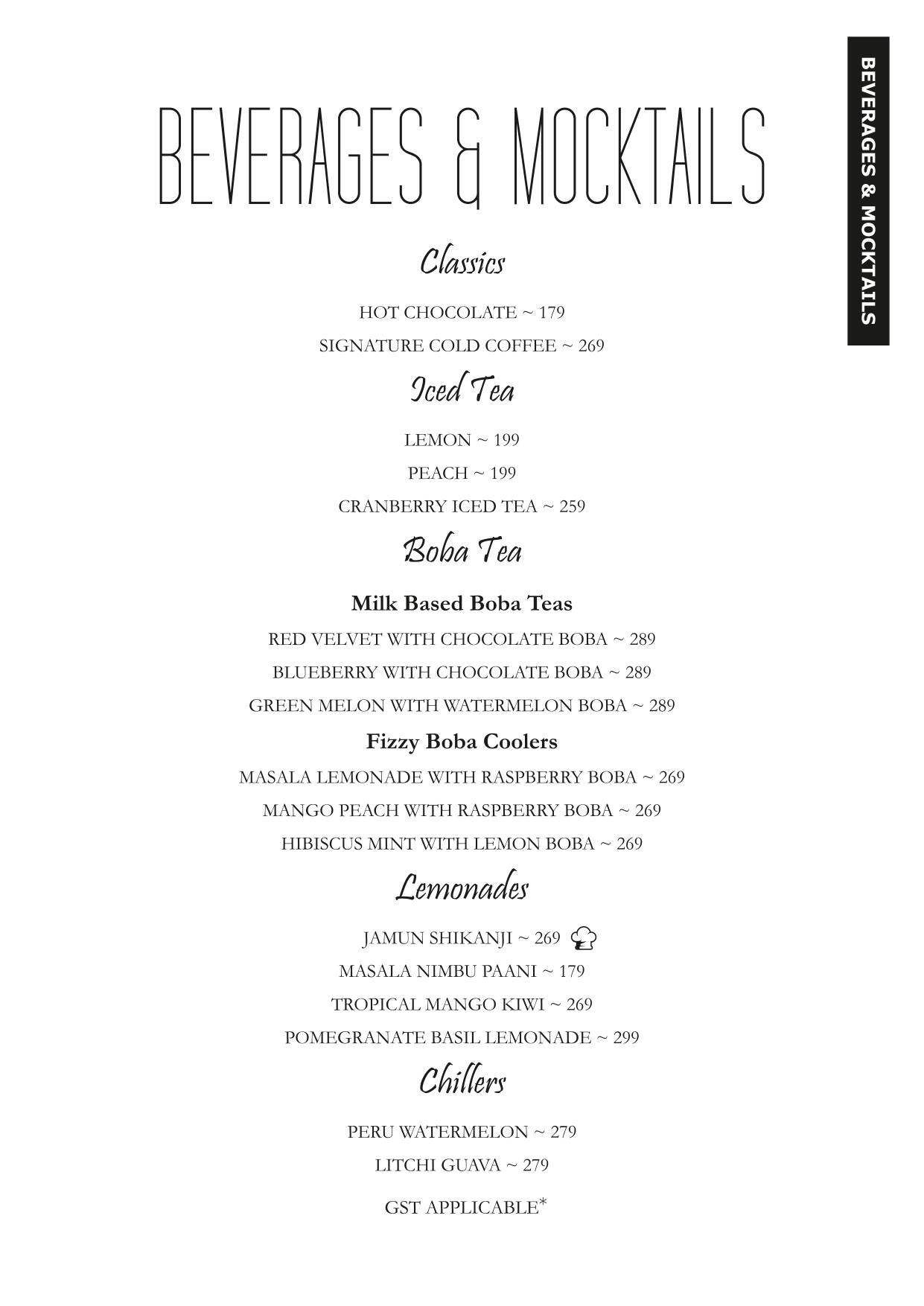 BEVERAGES & MOCKTAILS

BEVERAGES & MOCKTAILS

Classics

HOT CHOCOLATE ~ 179

SIGNATURE COLD COFFEE ~ 269

Iced Tea

LEMON ~ 199

PEACH ~ 199

CRANBERRY ICED TEA ~ 259

Boba Tea

Milk Based Boba Teas

RED VELVET WITH CHOCOLATE BOBA ~ 289

BLUEBERRY WITH CHOCOLATE BOBA ~ 289

GREEN MELON WITH WATERMELON BOBA ~ 289

Fizzy Boba Coolers

MASALA LEMONADE WITH RASPBERRY BOBA ~ 269

MANGO PEACH WITH RASPBERRY BOBA ~ 269

HIBISCUS MINT WITH LEMON BOBA ~ 269

Lemonades

JAMUN SHIKANJI ~ 269

MASALA NIMBU PAANI ~ 179

TROPICAL MANGO KIWI ~ 269

POMEGRANATE BASIL LEMONADE ~ 299

Chillers

PERU WATERMELON ~ 279

LITCHI GUAVA ~ 279

GST APPLICABLE*